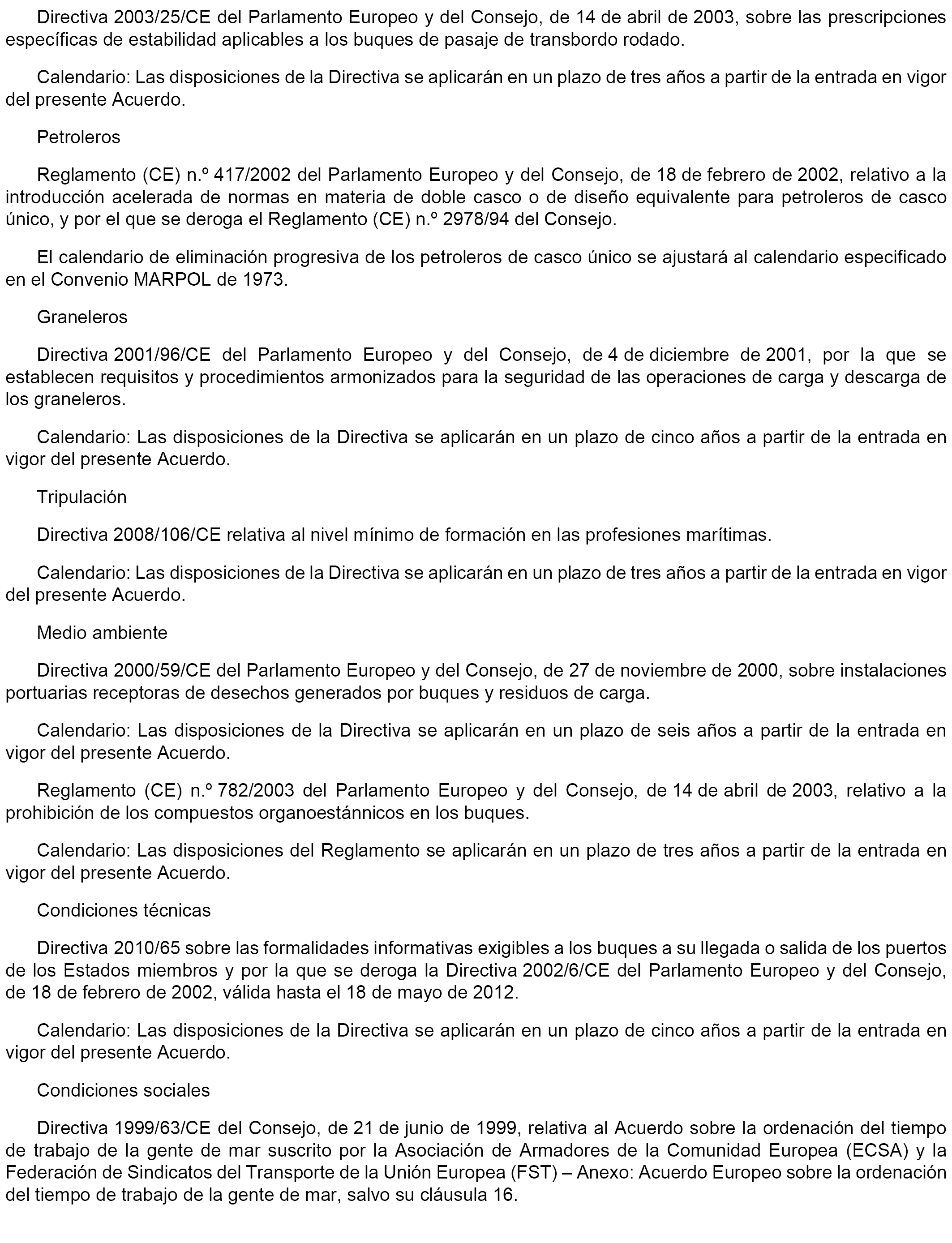 Directiva 2003/25/CE del Parlamento Europeo y del Consejo, de 14 de abril de 2003, sobre las prescripciones específicas de estabilidad aplicables a los buques de pasaje de transbordo rodado.

Calendario: Las disposiciones de la Directiva se aplicarán en un plazo de tres años a partir de la entrada en vigor del presente Acuerdo.

Petroleros

Reglamento (CE) n.º 417/2002 del Parlamento Europeo y del Consejo, de 18 de febrero de 2002, relativo a la introducción acelerada de normas en materia de doble casco o de diseño equivalente para petroleros de casco único, y por el que se deroga el Reglamento (CE) n.º 2978/94 del Consejo.

El calendario de eliminación progresiva de los petroleros de casco único se ajustará al calendario especificado en el Convenio MARPOL de 1973.

Graneleros

Directiva 2001/96/CE del Parlamento Europeo y del Consejo, de 4 de diciembre de 2001, por la que se establecen requisitos y procedimientos armonizados para la seguridad de las operaciones de carga y descarga de los graneleros.

Calendario: Las disposiciones de la Directiva se aplicarán en un plazo de cinco años a partir de la entrada en vigor del presente Acuerdo.

Tripulación

Directiva 2008/106/CE relativa al nivel mínimo de formación en las profesiones marítimas.

Calendario: Las disposiciones de la Directiva se aplicarán en un plazo de tres años a partir de la entrada en vigor del presente Acuerdo.

Medio ambiente

Directiva 2000/59/CE del Parlamento Europeo y del Consejo, de 27 de noviembre de 2000, sobre instalaciones portuarias receptoras de desechos generados por buques y residuos de carga.

Calendario: Las disposiciones de la Directiva se aplicarán en un plazo de seis años a partir de la entrada en vigor del presente Acuerdo.

Reglamento (CE) n.º 782/2003 del Parlamento Europeo y del Consejo, de 14 de abril de 2003, relativo a la prohibición de los compuestos organoestánnicos en los buques.

Calendario: Las disposiciones del Reglamento se aplicarán en un plazo de tres años a partir de la entrada en vigor del presente Acuerdo.

Condiciones técnicas

Directiva 2010/65 sobre las formalidades informativas exigibles a los buques a su llegada o salida de los puertos de los Estados miembros y por la que se deroga la Directiva 2002/6/CE del Parlamento Europeo y del Consejo, de 18 de febrero de 2002, válida hasta el 18 de mayo de 2012.

Calendario: Las disposiciones de la Directiva se aplicarán en un plazo de cinco años a partir de la entrada en vigor del presente Acuerdo.

Condiciones sociales

Directiva 1999/63/CE del Consejo, de 21 de junio de 1999, relativa al Acuerdo sobre la ordenación del tiempo de trabajo de la gente de mar suscrito por la Asociación de Armadores de la Comunidad Europea (ECSA) y la Federación de Sindicatos del Transporte de la Unión Europea (FST) – Anexo: Acuerdo Europeo sobre la ordenación del tiempo de trabajo de la gente de mar, salvo su cláusula 16.